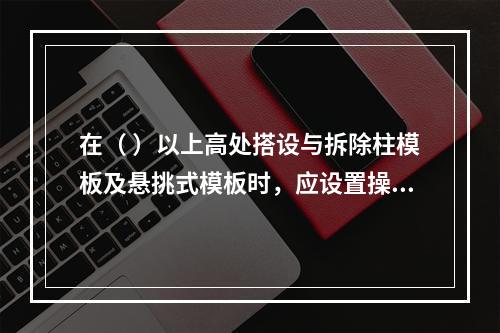 在（）以上高处搭设与拆除柱模板及悬挑式模板时，应设置操...